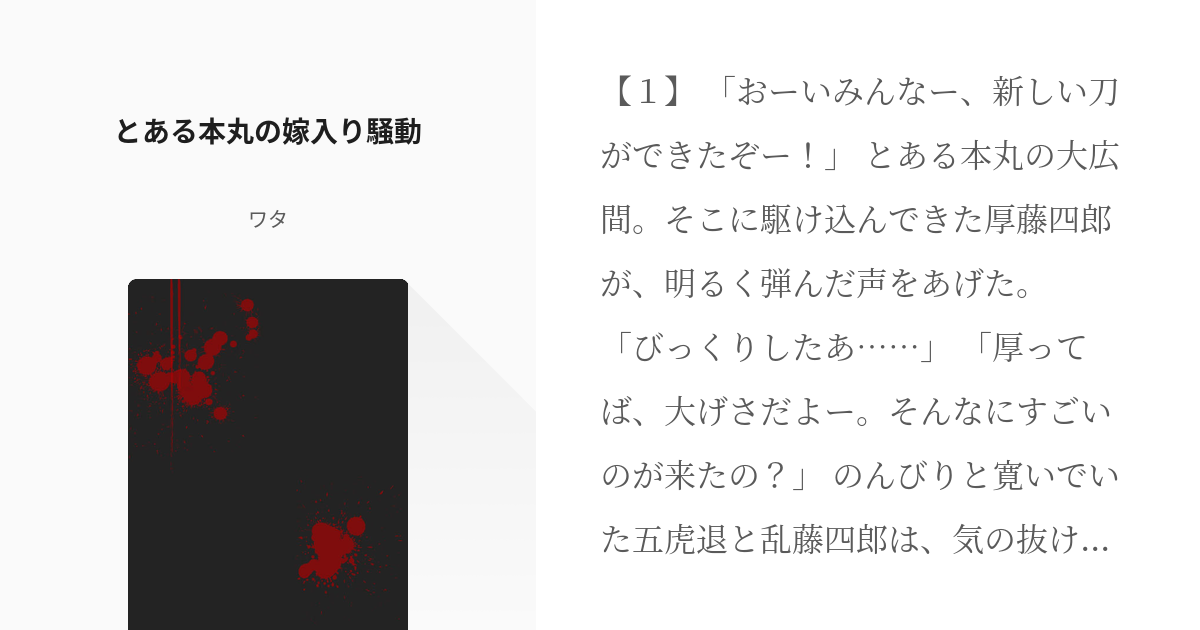 とある本丸の嫁入り騒動

ワタ

【１】「おーいみんなー、新しい刀ができたぞー！」 とある本丸の大広間。そこに駆け込んできた厚藤四郎が、明るく弾んだ声をあげた。「びっくりしたあ……」 「厚ってば、大げさだよー。そんなにすごいのが来たの？」 のんびりと寛いでいた五虎退と乱藤四郎は、気の抜け...